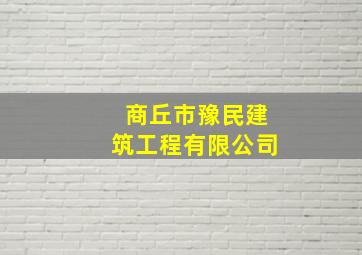 商丘市豫民建筑工程有限公司